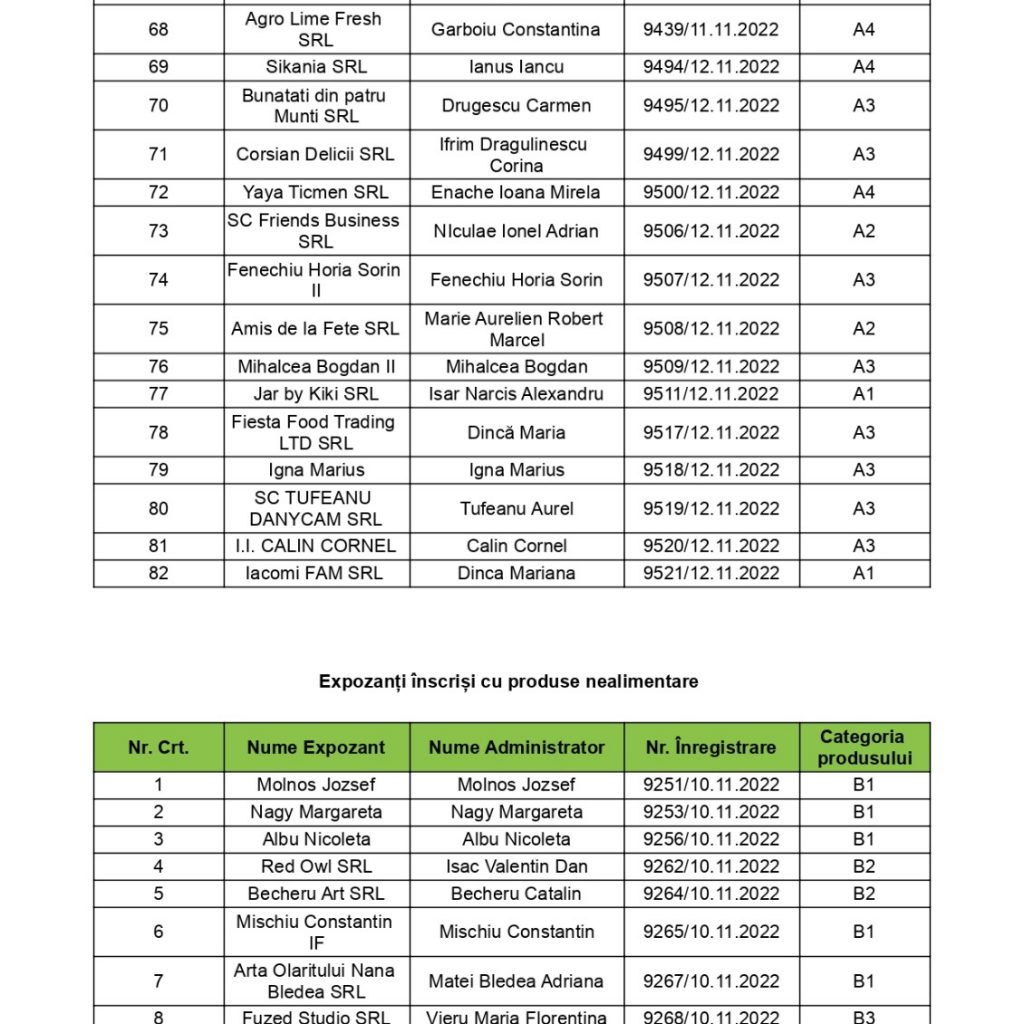 | | | | | |
|---|---|---|---|---|
| 68 | Agro Lime Fresh SRL | Garboiu Constantina | 9439/11.11.2022 | A4 |
| 69 | Sikania SRL | Ianus Iancu | 9494/12.11.2022 | A4 |
| 70 | Bunatati din patru Munti SRL | Drugescu Carmen | 9495/12.11.2022 | A3 |
| 71 | Corsian Delicii SRL | Ifrim Dragulinescu Corina | 9499/12.11.2022 | A3 |
| 72 | Yaya Ticmen SRL | Enache Ioana Mirela | 9500/12.11.2022 | A4 |
| 73 | SC Friends Business SRL | NIculae Ionel Adrian | 9506/12.11.2022 | A2 |
| 74 | Fenechiu Horia Sorin II | Fenechiu Horia Sorin | 9507/12.11.2022 | A3 |
| 75 | Amis de la Fete SRL | Marie Aurelien Robert Marcel | 9508/12.11.2022 | A2 |
| 76 | Mihalcea Bogdan II | Mihalcea Bogdan | 9509/12.11.2022 | A3 |
| 77 | Jar by Kiki SRL | Isar Narcis Alexandru | 9511/12.11.2022 | A1 |
| 78 | Fiesta Food Trading LTD SRL | Dincă Maria | 9517/12.11.2022 | A3 |
| 79 | Igna Marius | Igna Marius | 9518/12.11.2022 | A3 |
| 80 | SC TUFEANU DANYCAM SRL | Tufeanu Aurel | 9519/12.11.2022 | A3 |
| 81 | I.I. CALIN CORNEL | Calin Cornel | 9520/12.11.2022 | A3 |
| 82 | Iacomi FAM SRL | Dinca Mariana | 9521/12.11.2022 | A1 |

Expozanți înscriși cu produse nealimentare

| Nr. Crt. | Nume Expozant | Nume Administrator | Nr. Înregistrare | Categoria produsului |
|---|---|---|---|---|
| 1 | Molnos Jozsef | Molnos Jozsef | 9251/10.11.2022 | B1 |
| 2 | Nagy Margareta | Nagy Margareta | 9253/10.11.2022 | B1 |
| 3 | Albu Nicoleta | Albu Nicoleta | 9256/10.11.2022 | B1 |
| 4 | Red Owl SRL | Isac Valentin Dan | 9262/10.11.2022 | B2 |
| 5 | Becheru Art SRL | Becheru Catalin | 9264/10.11.2022 | B2 |
| 6 | Mischiu Constantin IF | Mischiu Constantin | 9265/10.11.2022 | B1 |
| 7 | Arta Olaritului Nana Bledea SRL | Matei Bledea Adriana | 9267/10.11.2022 | B1 |
| 8 | Fuzed Studio SRL | Vieru Maria Florentina | 9268/10.11.2022 | B3 |